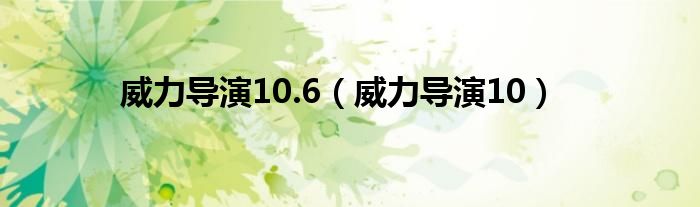 威力导演10.6（威力导演10）